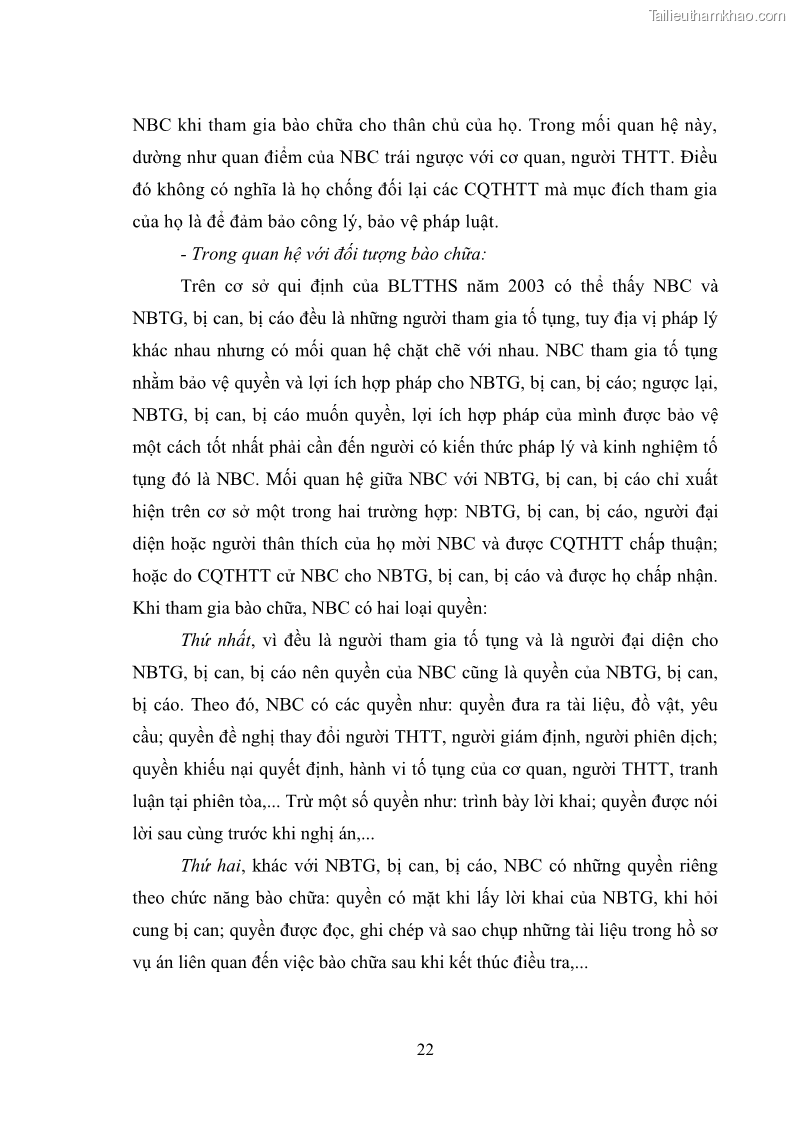 Tailieuthamkhao.com

NBC khi tham gia bào chữa cho thân chủ của họ. Trong mối quan hệ này, dường như quan điểm của NBC trái ngược với cơ quan, người THTT. Điều đó không có nghĩa là họ chống đối lại các CQTHTT mà mục đích tham gia của họ là để đảm bảo công lý, bảo vệ pháp luật.

- Trong quan hệ với đối tượng bào chữa:

Trên cơ sở qui định của BLTTHS năm 2003 có thể thấy NBC và NBTG, bị can, bị cáo đều là những người tham gia tố tụng, tuy địa vị pháp lý khác nhau nhưng có mối quan hệ chặt chẽ với nhau. NBC tham gia tố tụng nhằm bảo vệ quyền và lợi ích hợp pháp cho NBTG, bị can, bị cáo; ngược lại, NBTG, bị can, bị cáo muốn quyền, lợi ích hợp pháp của mình được bảo vệ một cách tốt nhất phải cần đến người có kiến thức pháp lý và kinh nghiệm tố tụng đó là NBC. Mối quan hệ giữa NBC với NBTG, bị can, bị cáo chỉ xuất hiện trên cơ sở một trong hai trường hợp: NBTG, bị can, bị cáo, người đại diện hoặc người thân thích của họ mời NBC và được CQTHTT chấp thuận; hoặc do CQTHTT cử NBC cho NBTG, bị can, bị cáo và được họ chấp nhận. Khi tham gia bào chữa, NBC có hai loại quyền:

Thứ nhất, vì đều là người tham gia tố tụng và là người đại diện cho NBTG, bị can, bị cáo nên quyền của NBC cũng là quyền của NBTG, bị can, bị cáo. Theo đó, NBC có các quyền như: quyền đưa ra tài liệu, đồ vật, yêu cầu; quyền đề nghị thay đổi người THTT, người giám định, người phiên dịch; quyền khiếu nại quyết định, hành vi tố tụng của cơ quan, người THTT, tranh luận tại phiên tòa,... Trừ một số quyền như: trình bày lời khai; quyền được nói lời sau cùng trước khi nghị án,...

Thứ hai, khác với NBTG, bị can, bị cáo, NBC có những quyền riêng theo chức năng bào chữa: quyền có mặt khi lấy lời khai của NBTG, khi hỏi cung bị can; quyền được đọc, ghi chép và sao chụp những tài liệu trong hồ sơ vụ án liên quan đến việc bào chữa sau khi kết thúc điều tra,...

22